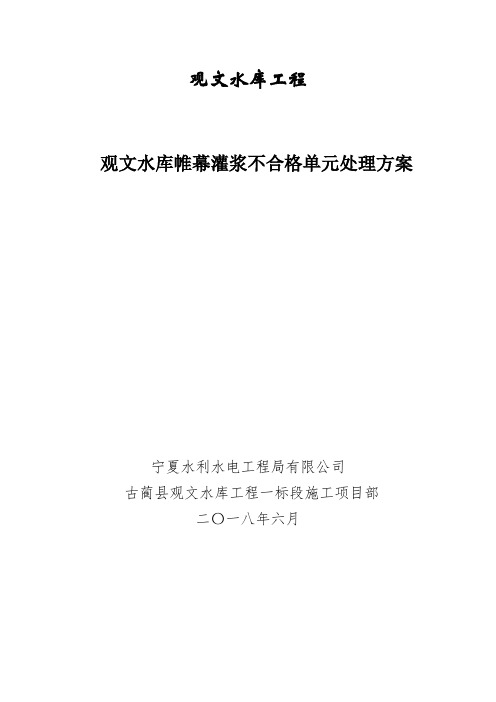 观文水库工程

观文水库帷幕灌浆不合格单元处理方案

宁夏水利水电工程局有限公司
古蔺县观文水库工程一标段施工项目部
二〇一八年六月